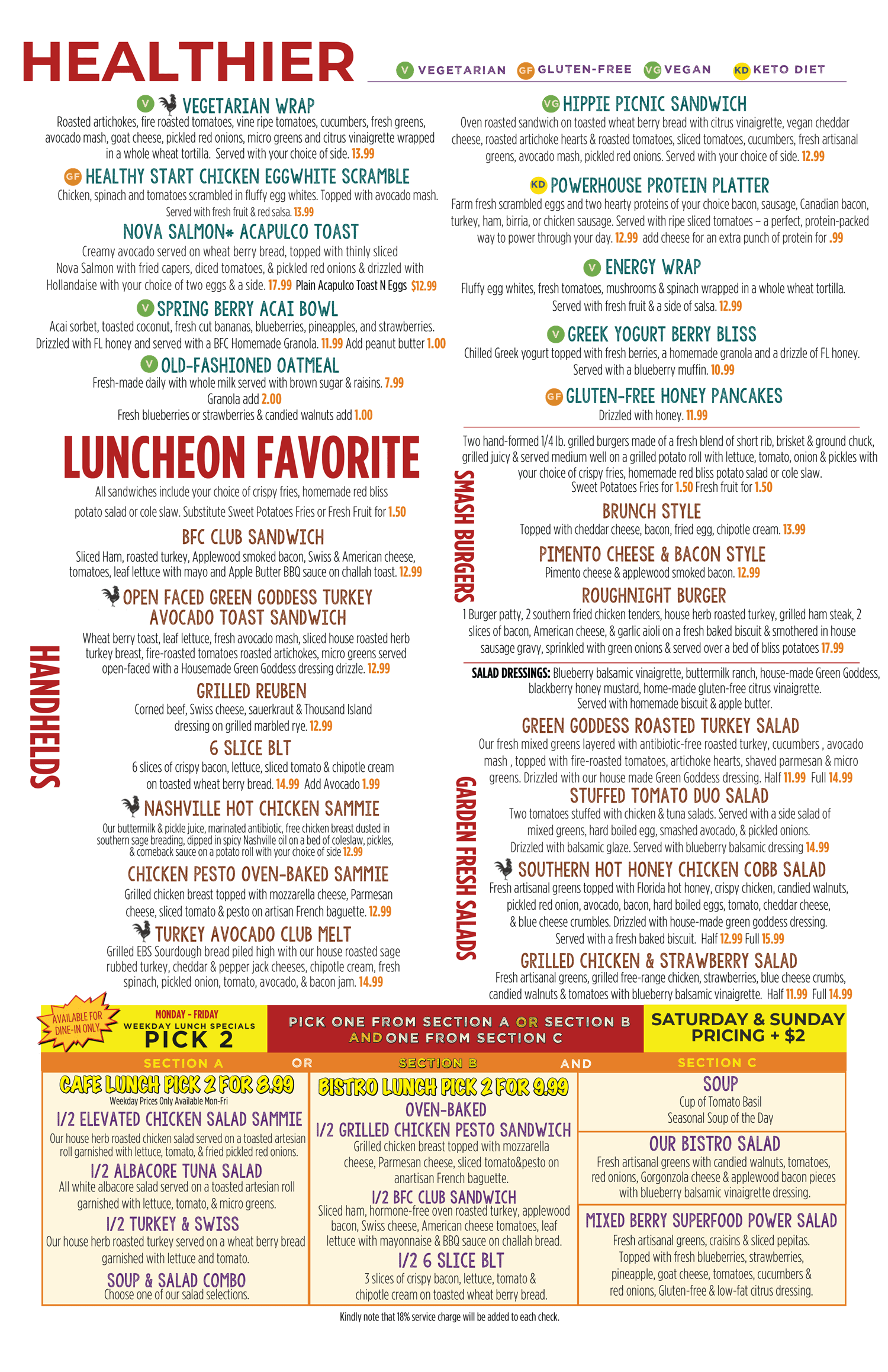 HEALTHIER

V VEGETARIAN GF GLUTEN-FREE VG VEGAN KD KETO DIET

V VEGETARIAN WRAP
Roasted artichokes, fire roasted tomatoes, vine ripe tomatoes, cucumbers, fresh greens, avocado mash, goat cheese, pickled red onions, micro greens and citrus vinaigrette wrapped in a whole wheat tortilla. Served with your choice of side. 13.99

GF HEALTHY START CHICKEN EGGWHITE SCRAMBLE
Chicken, spinach and tomatoes scrambled in fluffy egg whites. Topped with avocado mash. Served with fresh fruit & red salsa. 13.99

NOVA SALMON* ACAPULCO TOAST
Creamy avocado served on wheat berry bread, topped with thinly sliced Nova Salmon with fried capers, diced tomatoes, & pickled red onions & drizzled with Hollandaise with your choice of two eggs & a side. 17.99 Plain Acapulco Toast N Eggs $12.99

V SPRING BERRY ACAI BOWL
Acai sorbet, toasted coconut, fresh cut bananas, blueberries, pineapples, and strawberries. Drizzled with FL honey and served with a BFC Homemade Granola. 11.99 Add peanut butter 1.00

V OLD-FASHIONED OATMEAL
Fresh-made daily with whole milk served with brown sugar & raisins. 7.99
Granola add 2.00
Fresh blueberries or strawberries & candied walnuts add 1.00

VG HIPPIE PICNIC SANDWICH
Oven roasted sandwich on toasted wheat berry bread with citrus vinaigrette, vegan cheddar cheese, roasted artichoke hearts & roasted tomatoes, sliced tomatoes, cucumbers, fresh artisanal greens, avocado mash, pickled red onions. Served with your choice of side. 12.99

KD POWERHOUSE PROTEIN PLATTER
Farm fresh scrambled eggs and two hearty proteins of your choice bacon, sausage, Canadian bacon, turkey, ham, birria, or chicken sausage. Served with ripe sliced tomatoes – a perfect, protein-packed way to power through your day. 12.99 add cheese for an extra punch of protein for .99

V ENERGY WRAP
Fluffy egg whites, fresh tomatoes, mushrooms & spinach wrapped in a whole wheat tortilla. Served with fresh fruit & a side of salsa. 12.99

V GREEK YOGURT BERRY BLISS
Chilled Greek yogurt topped with fresh berries, a homemade granola and a drizzle of FL honey. Served with a blueberry muffin. 10.99

GF GLUTEN-FREE HONEY PANCAKES
Drizzled with honey. 11.99

LUNCHEON FAVORITE
All sandwiches include your choice of crispy fries, homemade red bliss potato salad or cole slaw. Substitute Sweet Potatoes Fries or Fresh Fruit for 1.50

HANDHELDS

BFC CLUB SANDWICH
Sliced Ham, roasted turkey, Applewood smoked bacon, Swiss & American cheese, tomatoes, leaf lettuce with mayo and Apple Butter BBQ sauce on challah toast. 12.99

OPEN FACED GREEN GODDESS TURKEY AVOCADO TOAST SANDWICH
Wheat berry toast, leaf lettuce, fresh avocado mash, sliced house roasted herb turkey breast, fire-roasted tomatoes roasted artichokes, micro greens served open-faced with a Housemade Green Goddess dressing drizzle. 12.99

GRILLED REUBEN
Corned beef, Swiss cheese, sauerkraut & Thousand Island dressing on grilled marbled rye. 12.99

6 SLICE BLT
6 slices of crispy bacon, lettuce, sliced tomato & chipotle cream on toasted wheat berry bread. 14.99 Add Avocado 1.99

NASHVILLE HOT CHICKEN SAMMIE
Our buttermilk & pickle juice, marinated antibiotic, free chicken breast dusted in southern sage breading, dipped in spicy Nashville oil on a bed of coleslaw, pickles, & comeback sauce on a potato roll with your choice of side 12.99

CHICKEN PESTO OVEN-BAKED SAMMIE
Grilled chicken breast topped with mozzarella cheese, Parmesan cheese, sliced tomato & pesto on artisan French baguette. 12.99

TURKEY AVOCADO CLUB MELT
Grilled EBS Sourdough bread piled high with our house roasted sage rubbed turkey, cheddar & pepper jack cheeses, chipotle cream, fresh spinach, pickled onion, tomato, avocado, & bacon jam. 14.99

SMASH BURGERS

Two hand-formed 1/4 lb. grilled burgers made of a fresh blend of short rib, brisket & ground chuck, grilled juicy & served medium well on a grilled potato roll with lettuce, tomato, onion & pickles with your choice of crispy fries, homemade red bliss potato salad or cole slaw.
Sweet Potatoes Fries for 1.50 Fresh fruit for 1.50

BRUNCH STYLE
Topped with cheddar cheese, bacon, fried egg, chipotle cream. 13.99

PIMENTO CHEESE & BACON STYLE
Pimento cheese & applewood smoked bacon. 12.99

ROUGHNIGHT BURGER
1 Burger patty, 2 southern fried chicken tenders, house herb roasted turkey, grilled ham steak, 2 slices of bacon, American cheese, & garlic aioli on a fresh baked biscuit & smothered in house sausage gravy, sprinkled with green onions & served over a bed of bliss potatoes 17.99

GARDEN FRESH SALADS

SALAD DRESSINGS: Blueberry balsamic vinaigrette, buttermilk ranch, house-made Green Goddess, blackberry honey mustard, home-made gluten-free citrus vinaigrette. Served with homemade biscuit & apple butter.

GREEN GODDESS ROASTED TURKEY SALAD
Our fresh mixed greens layered with antibiotic-free roasted turkey, cucumbers , avocado mash , topped with fire-roasted tomatoes, artichoke hearts, shaved parmesan & micro greens. Drizzled with our house made Green Goddess dressing. Half 11.99 Full 14.99

STUFFED TOMATO DUO SALAD
Two tomatoes stuffed with chicken & tuna salads. Served with a side salad of mixed greens, hard boiled egg, smashed avocado, & pickled onions. Drizzled with balsamic glaze. Served with blueberry balsamic dressing 14.99

SOUTHERN HOT HONEY CHICKEN COBB SALAD
Fresh artisanal greens topped with Florida hot honey, crispy chicken, candied walnuts, pickled red onion, avocado, bacon, hard boiled eggs, tomato, cheddar cheese, & blue cheese crumbles. Drizzled with house-made green goddess dressing. Served with a fresh baked biscuit. Half 12.99 Full 15.99

GRILLED CHICKEN & STRAWBERRY SALAD
Fresh artisanal greens, grilled free-range chicken, strawberries, blue cheese crumbs, candied walnuts & tomatoes with blueberry balsamic vinaigrette. Half 11.99 Full 14.99

AVAILABLE FOR DINE-IN ONLY
MONDAY - FRIDAY
WEEKDAY LUNCH SPECIALS
PICK 2

PICK ONE FROM SECTION A OR SECTION B AND ONE FROM SECTION C

SATURDAY & SUNDAY PRICING + $2

SECTION A OR SECTION B AND SECTION C

CAFE LUNCH PICK 2 FOR 8.99
Weekday Prices Only Available Mon-Fri

1/2 ELEVATED CHICKEN SALAD SAMMIE
Our house herb roasted chicken salad served on a toasted artesian roll garnished with lettuce, tomato, & fried pickled red onions.

1/2 ALBACORE TUNA SALAD
All white albacore salad served on a toasted artesian roll garnished with lettuce, tomato, & micro greens.

1/2 TURKEY & SWISS
Our house herb roasted turkey served on a wheat berry bread garnished with lettuce and tomato.

SOUP & SALAD COMBO
Choose one of our salad selections.

BISTRO LUNCH PICK 2 FOR 9.99

OVEN-BAKED 1/2 GRILLED CHICKEN PESTO SANDWICH
Grilled chicken breast topped with mozzarella cheese, Parmesan cheese, sliced tomato&pesto on anartisan French baguette.

1/2 BFC CLUB SANDWICH
Sliced ham, hormone-free oven roasted turkey, applewood bacon, Swiss cheese, American cheese tomatoes, leaf lettuce with mayonnaise & BBQ sauce on challah bread.

1/2 6 SLICE BLT
3 slices of crispy bacon, lettuce, tomato & chipotle cream on toasted wheat berry bread.

SOUP
Cup of Tomato Basil
Seasonal Soup of the Day

OUR BISTRO SALAD
Fresh artisanal greens with candied walnuts, tomatoes, red onions, Gorgonzola cheese & applewood bacon pieces with blueberry balsamic vinaigrette dressing.

MIXED BERRY SUPERFOOD POWER SALAD
Fresh artisanal greens, craisins & sliced pepitas. Topped with fresh blueberries, strawberries, pineapple, goat cheese, tomatoes, cucumbers & red onions, Gluten-free & low-fat citrus dressing.

Kindly note that 18% service charge will be added to each check.